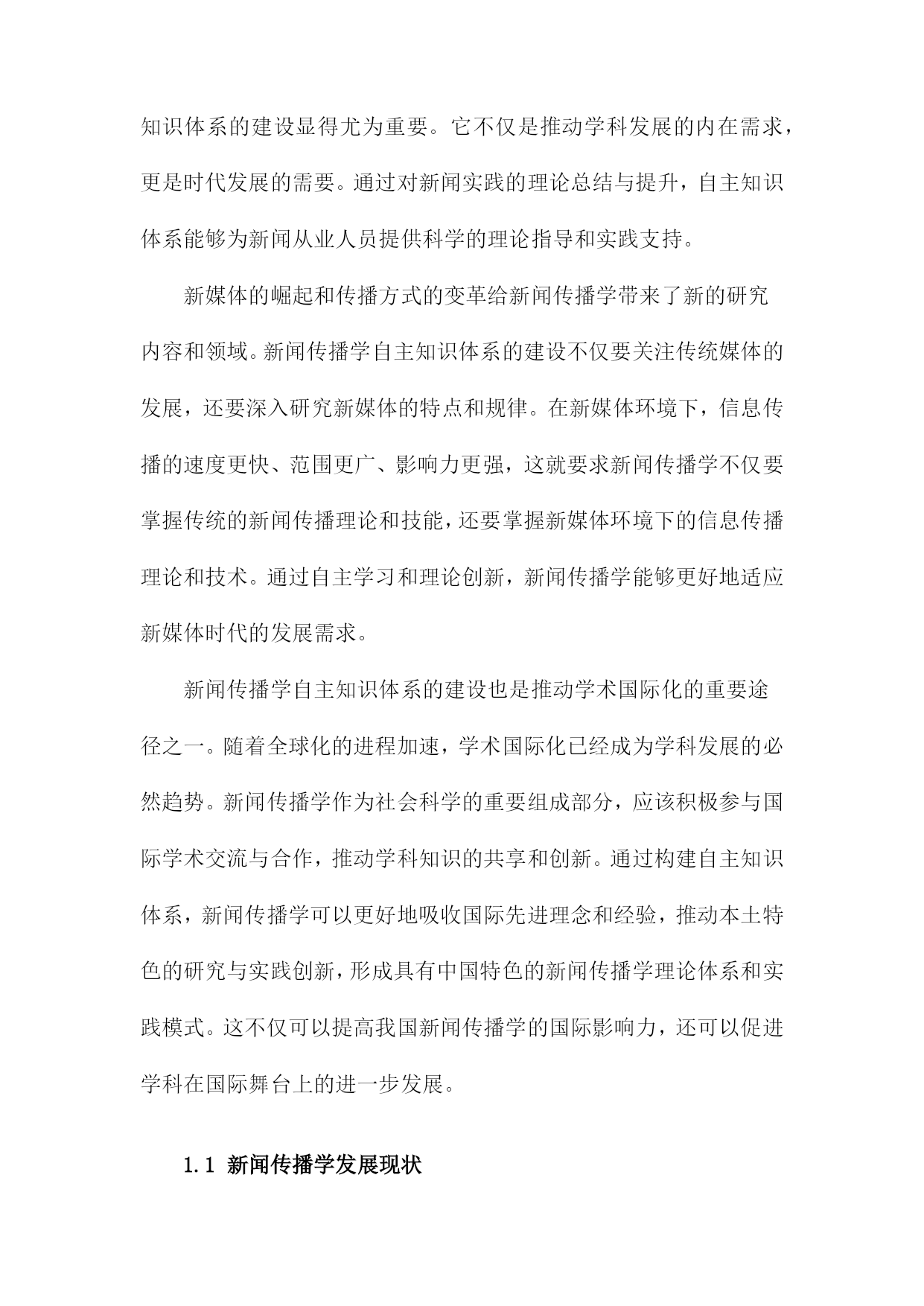 知识体系的建设显得尤为重要。它不仅是推动学科发展的内在需求，更是时代发展的需要。通过对新闻实践的理论总结与提升，自主知识体系能够为新闻从业人员提供科学的理论指导和实践支持。

新媒体的崛起和传播方式的变革给新闻传播学带来了新的研究内容和领域。新闻传播学自主知识体系的建设不仅要关注传统媒体的发展，还要深入研究新媒体的特点和规律。在新媒体环境下，信息传播的速度更快、范围更广、影响力更强，这就要求新闻传播学不仅要掌握传统的新闻传播理论和技能，还要掌握新媒体环境下的信息传播理论和技术。通过自主学习和理论创新，新闻传播学能够更好地适应新媒体时代的发展需求。

新闻传播学自主知识体系的建设也是推动学术国际化的重要途径之一。随着全球化的进程加速，学术国际化已经成为学科发展的必然趋势。新闻传播学作为社会科学的重要组成部分，应该积极参与国际学术交流与合作，推动学科知识的共享和创新。通过构建自主知识体系，新闻传播学可以更好地吸收国际先进理念和经验，推动本土特色的研究与实践创新，形成具有中国特色的新闻传播学理论体系和实践模式。这不仅可以提高我国新闻传播学的国际影响力，还可以促进学科在国际舞台上的进一步发展。

1.1 新闻传播学发展现状